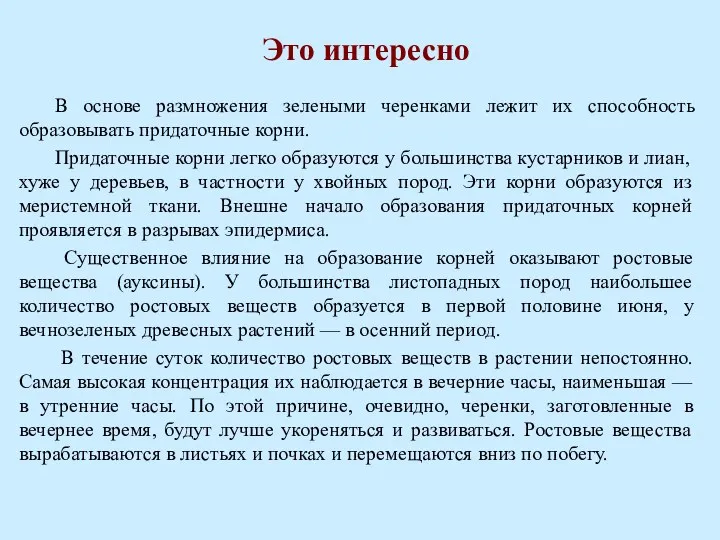 Это интересно

В основе размножения зелеными черенками лежит их способность образовывать придаточные корни.

Придаточные корни легко образуются у большинства кустарников и лиан, хуже у деревьев, в частности у хвойных пород. Эти корни образуются из меристемной ткани. Внешне начало образования придаточных корней проявляется в разрывах эпидермиса.

Существенное влияние на образование корней оказывают ростовые вещества (ауксины). У большинства листопадных пород наибольшее количество ростовых веществ образуется в первой половине июня, у вечнозеленых древесных растений — в осенний период.

В течение суток количество ростовых веществ в растении непостоянно. Самая высокая концентрация их наблюдается в вечерние часы, наименьшая — в утренние часы. По этой причине, очевидно, черенки, заготовленные в вечернее время, будут лучше укореняться и развиваться. Ростовые вещества вырабатываются в листьях и почках и перемещаются вниз по побегу.